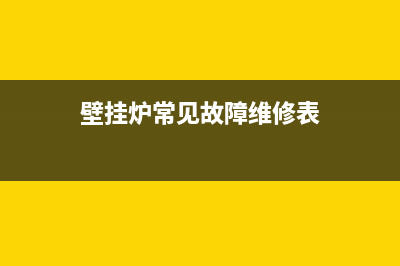 壁挂炉常见故障维修表